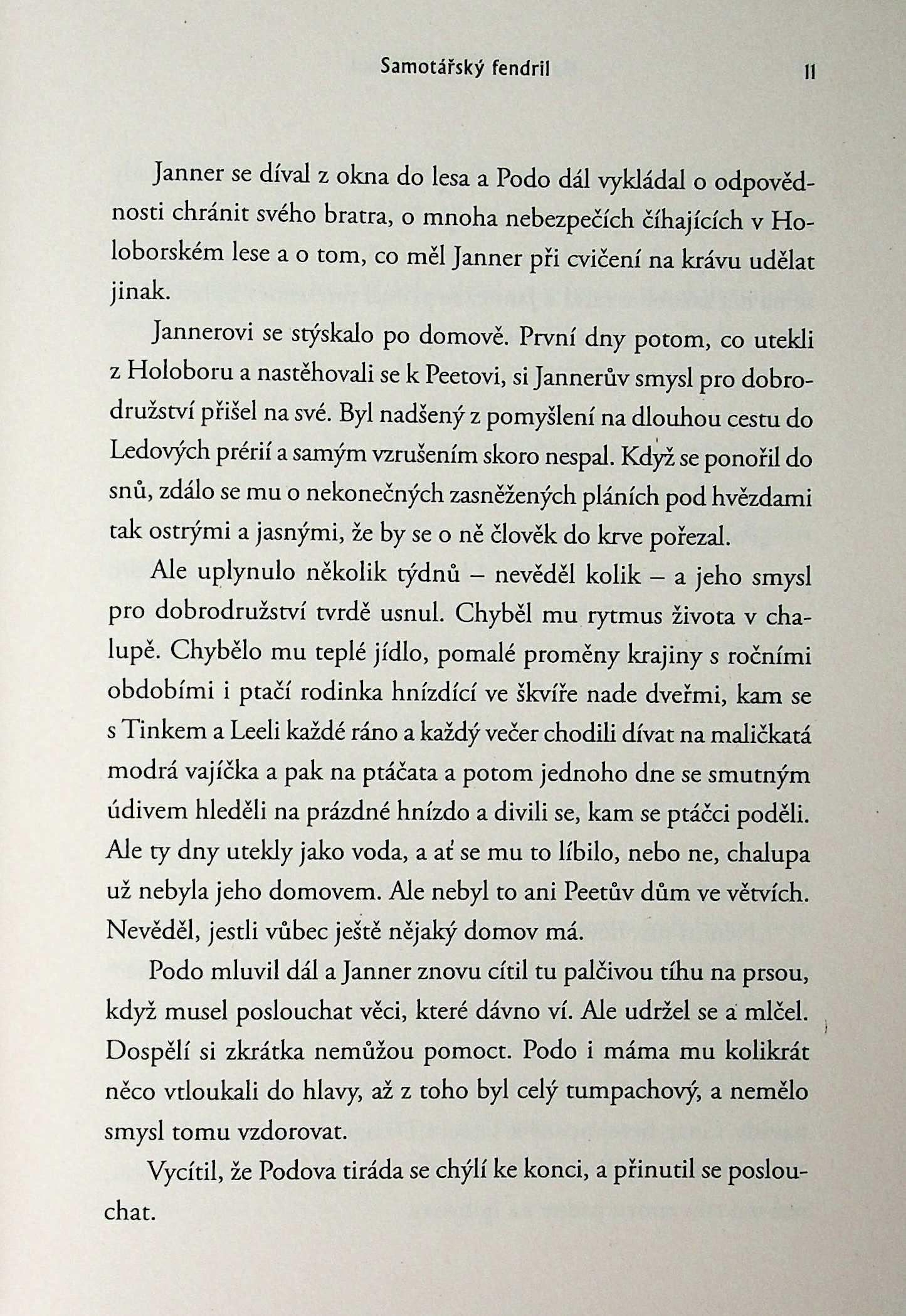 Samotářský fendril 11

Janner se díval z okna do lesa a Podo dál vykládal o odpovědnosti chránit svého bratra, o mnoha nebezpečích číhajících v Holoborském lese a o tom, co měl Janner při cvičení na krávu udělat jinak.

Jannerovi se stýskalo po domově. První dny potom, co utekli z Holoboru a nastěhovali se k Peetovi, si Jannerův smysl pro dobrodružství přišel na své. Byl nadšený z pomyšlení na dlouhou cestu do Ledových prérií a samým vzrušením skoro nespal. Když se ponořil do snů, zdálo se mu o nekonečných zasněžených pláních pod hvězdami tak ostrými a jasnými, že by se o ně člověk do krve pořezal.

Ale uplynulo několik týdnů – nevěděl kolik – a jeho smysl pro dobrodružství tvrdě usnul. Chyběl mu rytmus života v chalupě. Chybělo mu teplé jídlo, pomalé proměny krajiny s ročními obdobími i ptačí rodinka hnízdící ve škvíře nade dveřmi, kam se s Tinkem a Leeli každé ráno a každý večer chodili dívat na maličkatá modrá vajíčka a pak na ptáčata a potom jednoho dne se smutným údivem hleděli na prázdné hnízdo a divili se, kam se ptáčci poděli. Ale ty dny utekly jako voda, a ať se mu to líbilo, nebo ne, chalupa už nebyla jeho domovem. Ale nebyl to ani Peetův dům ve větvích. Nevěděl, jestli vůbec ještě nějaký domov má.

Podo mluvil dál a Janner znovu cítil tu palčivou tíhu na prsou, když musel poslouchat věci, které dávno ví. Ale udržel se a mlčel. Dospělí si zkrátka nemůžou pomoct. Podo i máma mu kolikrát něco vtloukali do hlavy, až z toho byl celý tumpachový, a nemělo smysl tomu vzdorovat.

Vycítil, že Podova tiráda se chýlí ke konci, a přinutil se poslouchat.